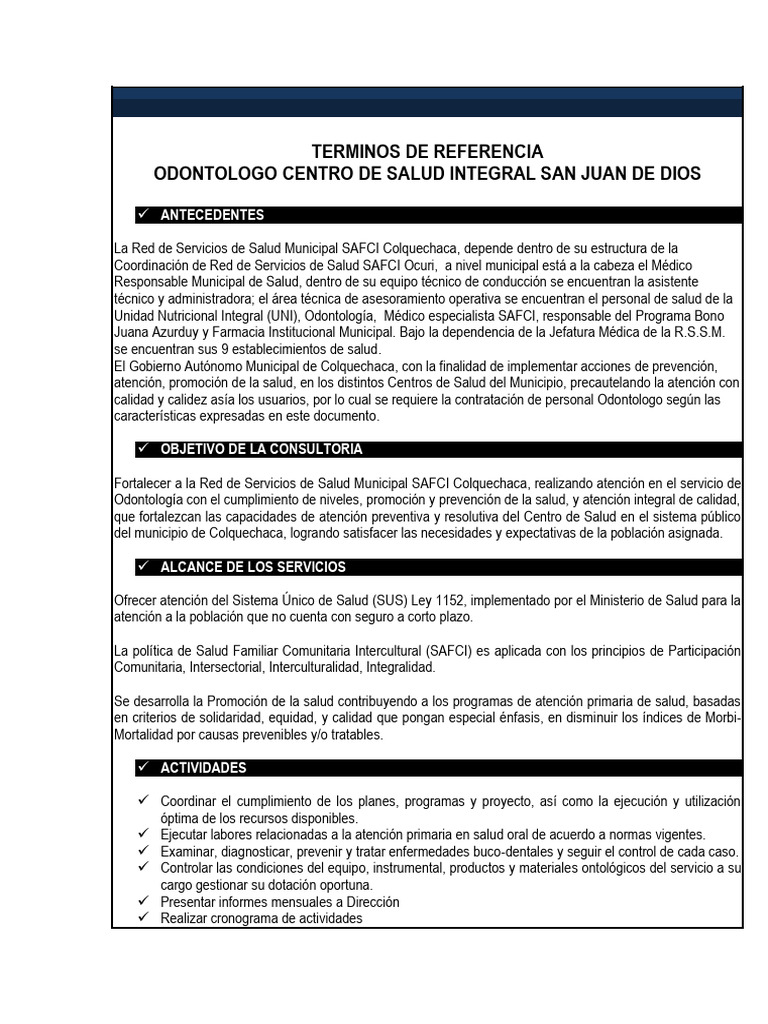 TERMINOS DE REFERENCIA
ODONTOLOGO CENTRO DE SALUD INTEGRAL SAN JUAN DE DIOS

✓ ANTECEDENTES

La Red de Servicios de Salud Municipal SAFCI Colquechaca, depende dentro de su estructura de la Coordinación de Red de Servicios de Salud SAFCI Ocuri, a nivel municipal está a la cabeza el Médico Responsable Municipal de Salud, dentro de su equipo técnico de conducción se encuentran la asistente técnico y administradora; el área técnica de asesoramiento operativa se encuentran el personal de salud de la Unidad Nutricional Integral (UNI), Odontología, Médico especialista SAFCI, responsable del Programa Bono Juana Azurduy y Farmacia Institucional Municipal. Bajo la dependencia de la Jefatura Médica de la R.S.S.M. se encuentran sus 9 establecimientos de salud.
El Gobierno Autónomo Municipal de Colquechaca, con la finalidad de implementar acciones de prevención, atención, promoción de la salud, en los distintos Centros de Salud del Municipio, precautelando la atención con calidad y calidez asía los usuarios, por lo cual se requiere la contratación de personal Odontologo según las características expresadas en este documento.

✓ OBJETIVO DE LA CONSULTORIA

Fortalecer a la Red de Servicios de Salud Municipal SAFCI Colquechaca, realizando atención en el servicio de Odontología con el cumplimiento de niveles, promoción y prevención de la salud, y atención integral de calidad, que fortalezcan las capacidades de atención preventiva y resolutiva del Centro de Salud en el sistema público del municipio de Colquechaca, logrando satisfacer las necesidades y expectativas de la población asignada.

✓ ALCANCE DE LOS SERVICIOS

Ofrecer atención del Sistema Único de Salud (SUS) Ley 1152, implementado por el Ministerio de Salud para la atención a la población que no cuenta con seguro a corto plazo.

La política de Salud Familiar Comunitaria Intercultural (SAFCI) es aplicada con los principios de Participación Comunitaria, Intersectorial, Interculturalidad, Integralidad.

Se desarrolla la Promoción de la salud contribuyendo a los programas de atención primaria de salud, basadas en criterios de solidaridad, equidad, y calidad que pongan especial énfasis, en disminuir los índices de Morbi-Mortalidad por causas prevenibles y/o tratables.

✓ ACTIVIDADES

✓ Coordinar el cumplimiento de los planes, programas y proyecto, así como la ejecución y utilización óptima de los recursos disponibles.
✓ Ejecutar labores relacionadas a la atención primaria en salud oral de acuerdo a normas vigentes.
✓ Examinar, diagnosticar, prevenir y tratar enfermedades buco-dentales y seguir el control de cada caso.
✓ Controlar las condiciones del equipo, instrumental, productos y materiales ontológicos del servicio a su cargo gestionar su dotación oportuna.
✓ Presentar informes mensuales a Dirección
✓ Realizar cronograma de actividades